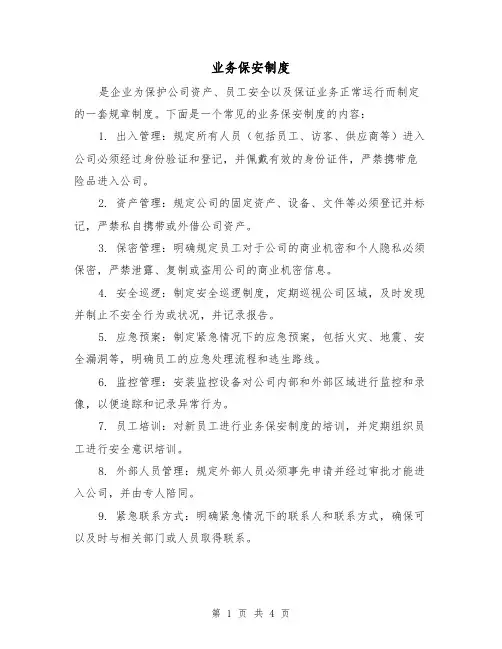 业务保安制度

是企业为保护公司资产、员工安全以及保证业务正常运行而制定的一套规章制度。下面是一个常见的业务保安制度的内容：

1. 出入管理：规定所有人员（包括员工、访客、供应商等）进入公司必须经过身份验证和登记，并佩戴有效的身份证件，严禁携带危险品进入公司。

2. 资产管理：规定公司的固定资产、设备、文件等必须登记并标记，严禁私自携带或外借公司资产。

3. 保密管理：明确规定员工对于公司的商业机密和个人隐私必须保密，严禁泄露、复制或盗用公司的商业机密信息。

4. 安全巡逻：制定安全巡逻制度，定期巡视公司区域，及时发现并制止不安全行为或状况，并记录报告。

5. 应急预案：制定紧急情况下的应急预案，包括火灾、地震、安全漏洞等，明确员工的应急处理流程和逃生路线。

6. 监控管理：安装监控设备对公司内部和外部区域进行监控和录像，以便追踪和记录异常行为。

7. 员工培训：对新员工进行业务保安制度的培训，并定期组织员工进行安全意识培训。

8. 外部人员管理：规定外部人员必须事先申请并经过审批才能进入公司，并由专人陪同。

9. 紧急联系方式：明确紧急情况下的联系人和联系方式，确保可以及时与相关部门或人员取得联系。

第 1 页 共 4 页